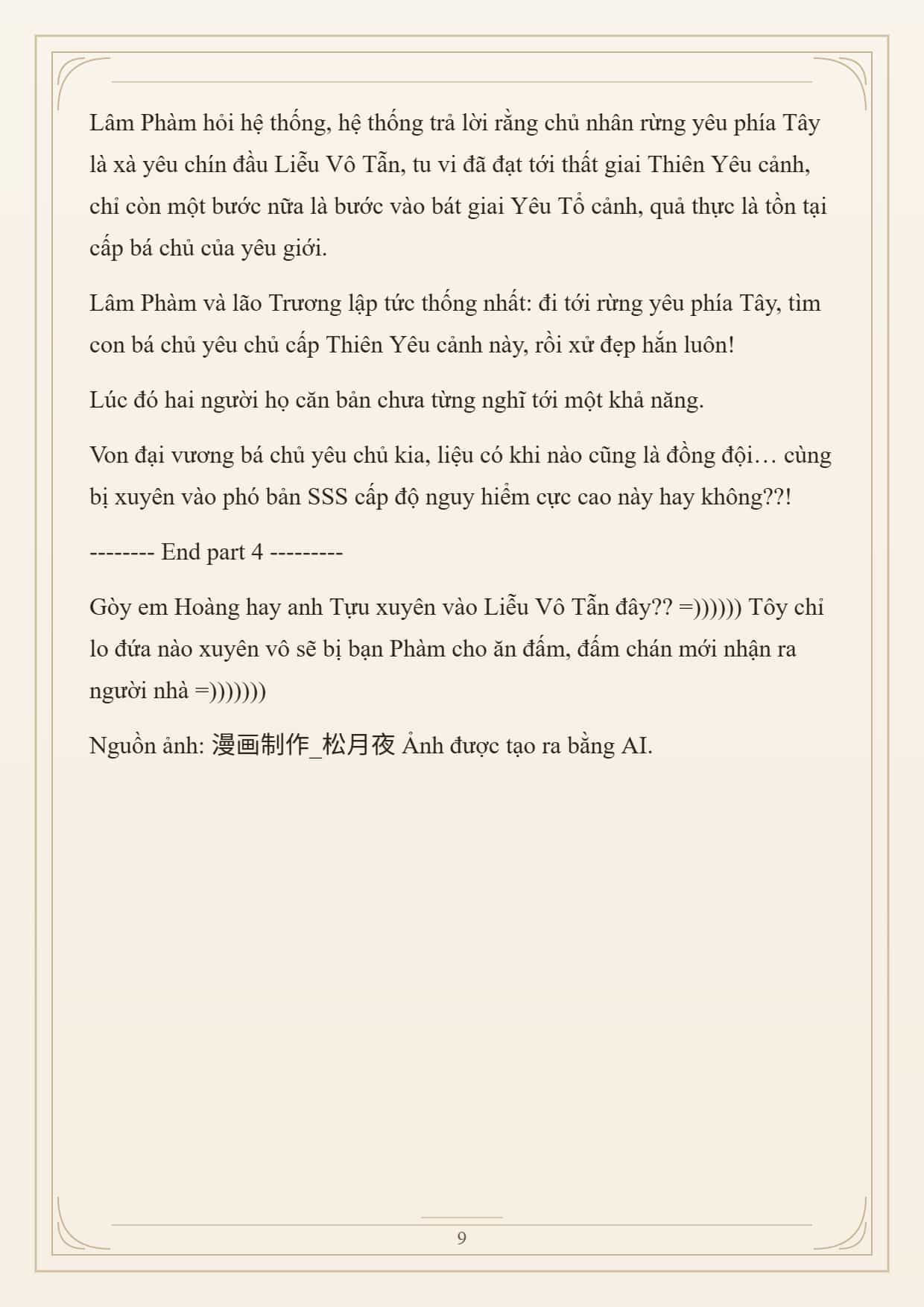 Lâm Phàm hỏi hệ thống, hệ thống trả lời rằng chủ nhân rừng yêu phía Tây là xà yêu chín đầu Liễu Vô Tẫn, tu vi đã đạt tới thất giai Thiên Yêu cảnh, chỉ còn một bước nữa là bước vào bát giai Yêu Tổ cảnh, quả thực là tồn tại cấp bá chủ của yêu giới.

Lâm Phàm và lão Trương lập tức thống nhất: đi tới rừng yêu phía Tây, tìm con bá chủ yêu chủ cấp Thiên Yêu cảnh này, rồi xử đẹp hắn luôn!

Lúc đó hai người họ căn bản chưa từng nghĩ tới một khả năng.

Von đại vương bá chủ yêu chủ kia, liệu có khi nào cũng là đồng đội… cùng bị xuyên vào phó bản SSS cấp độ nguy hiểm cực cao này hay không??!

-------- End part 4 ---------

Gòy em Hoàng hay anh Tựu xuyên vào Liễu Vô Tẫn đây?? =)))))) Tôy chỉ lo đứa nào xuyên vô sẽ bị bạn Phàm cho ăn đấm, đấm chán mới nhận ra người nhà =)))))))

Nguồn ảnh: 漫画制作_松月夜 Ảnh được tạo ra bằng AI.

9